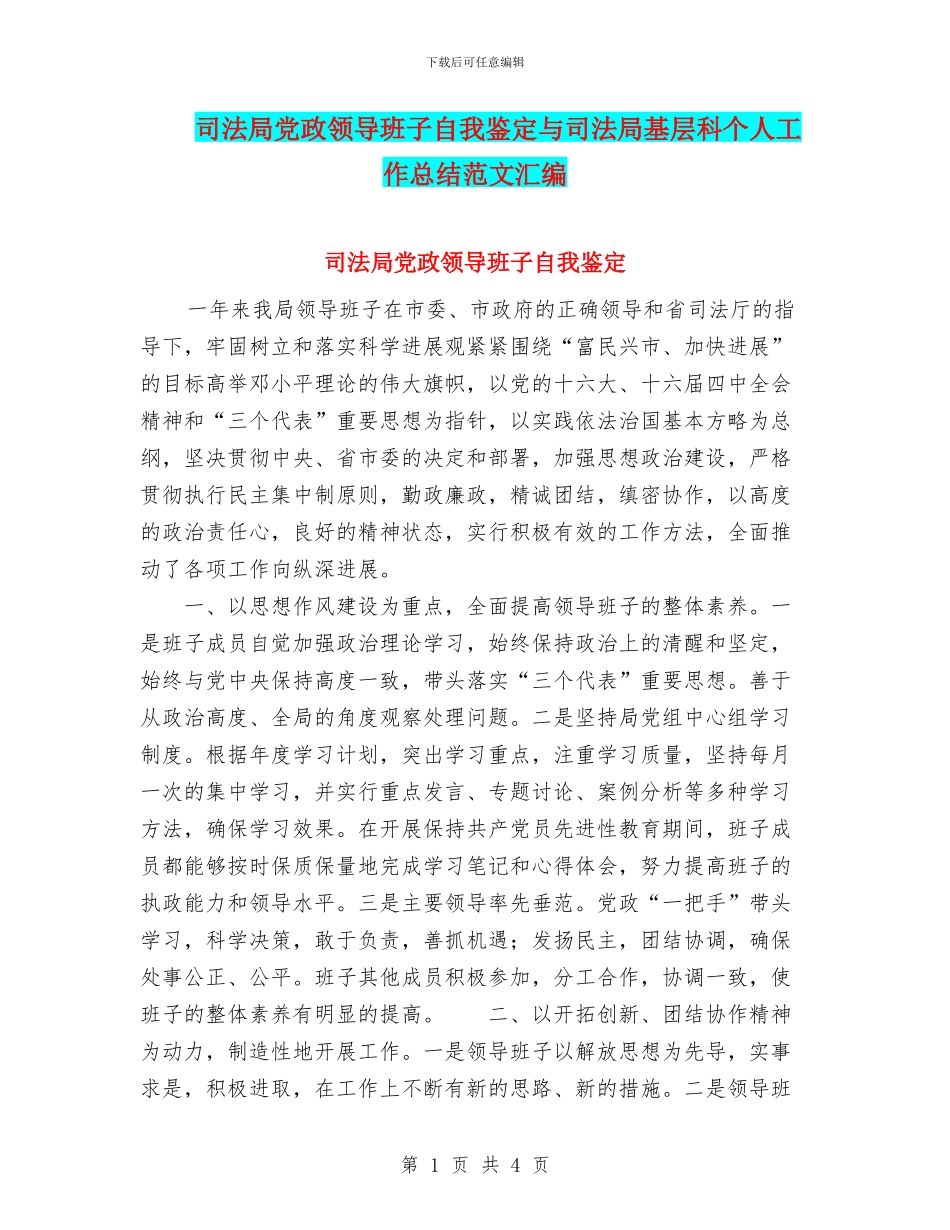 下载后可任意编辑

司法局党政领导班子自我鉴定与司法局基层科个人工作总结范文汇编

司法局党政领导班子自我鉴定

一年来我局领导班子在市委、市政府的正确领导和省司法厅的指导下，牢固树立和落实科学进展观紧紧围绕“富民兴市、加快进展”的目标高举邓小平理论的伟大旗帜，以党的十六大、十六届四中全会精神和“三个代表”重要思想为指针，以实践依法治国基本方略为总纲，坚决贯彻中央、省市委的决定和部署，加强思想政治建设，严格贯彻执行民主集中制原则，勤政廉政，精诚团结，缜密协作，以高度的政治责任心，良好的精神状态，实行积极有效的工作方法，全面推动了各项工作向纵深进展。

一、以思想作风建设为重点，全面提高领导班子的整体素养。一是班子成员自觉加强政治理论学习，始终保持政治上的清醒和坚定，始终与党中央保持高度一致，带头落实“三个代表”重要思想。善于从政治高度、全局的角度观察处理问题。二是坚持局党组中心组学习制度。根据年度学习计划，突出学习重点，注重学习质量，坚持每月一次的集中学习，并实行重点发言、专题讨论、案例分析等多种学习方法，确保学习效果。在开展保持共产党员先进性教育期间，班子成员都能够按时保质保量地完成学习笔记和心得体会，努力提高班子的执政能力和领导水平。三是主要领导率先垂范。党政“一把手”带头学习，科学决策，敢于负责，善抓机遇；发扬民主，团结协调，确保处事公正、公平。班子其他成员积极参加，分工合作，协调一致，使班子的整体素养有明显的提高。 二、以开拓创新、团结协作精神为动力，制造性地开展工作。一是领导班子以解放思想为先导，实事求是，积极进取，在工作上不断有新的思路、新的措施。二是领导班

第 1 页 共 4 页